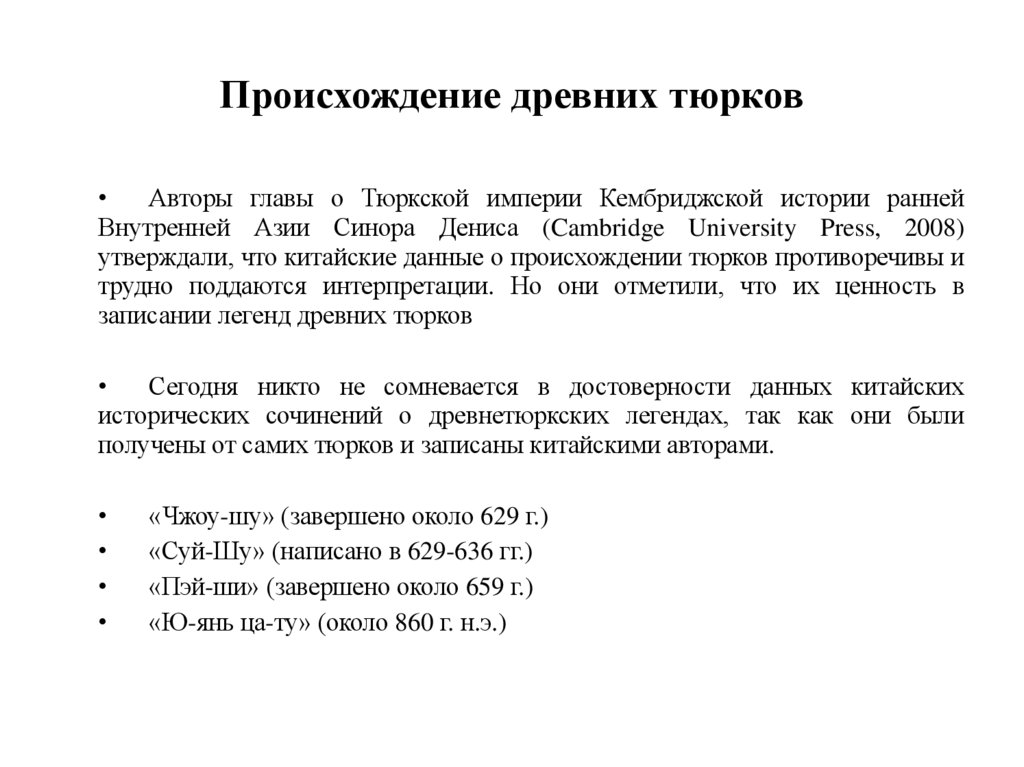 Происхождение древних тюрков

• Авторы главы о Тюркской империи Кембриджской истории ранней Внутренней Азии Синора Дениса (Cambridge University Press, 2008) утверждали, что китайские данные о происхождении тюрков противоречивы и трудно поддаются интерпретации. Но они отметили, что их ценность в записании легенд древних тюрков

• Сегодня никто не сомневается в достоверности данных китайских исторических сочинений о древнетюркских легендах, так как они были получены от самих тюрков и записаны китайскими авторами.

• «Чжоу-шу» (завершено около 629 г.)
• «Суй-Шу» (написано в 629-636 гг.)
• «Пэй-ши» (завершено около 659 г.)
• «Ю-янь ца-ту» (около 860 г. н.э.)